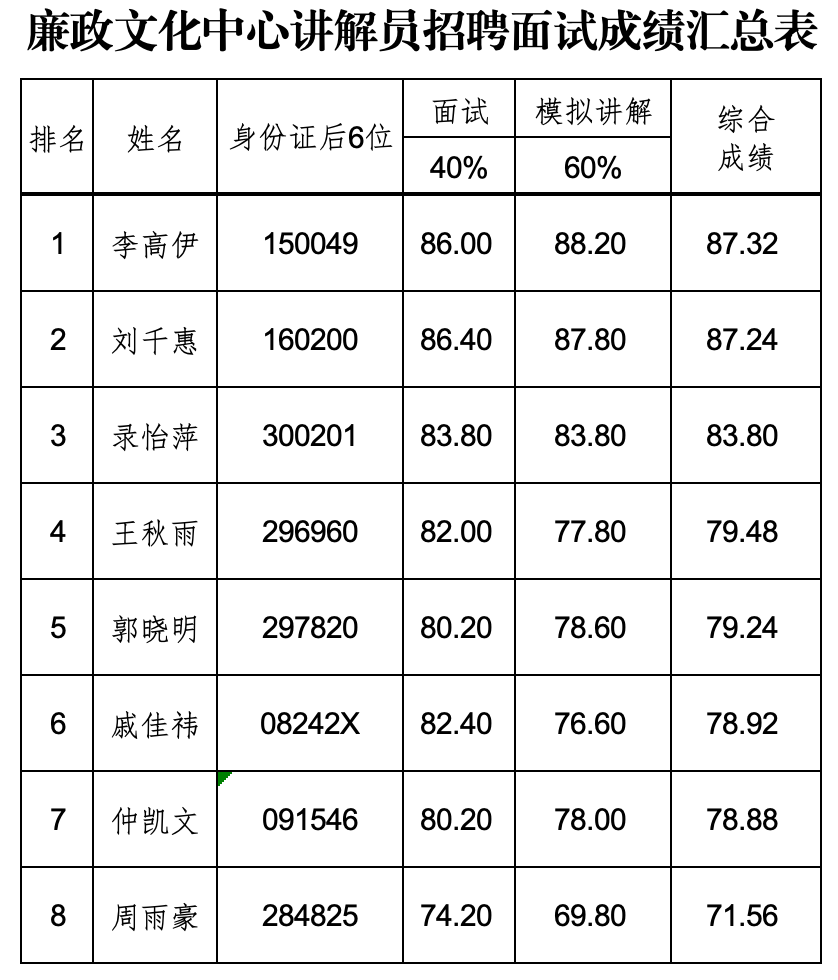 廉政文化中心讲解员招聘面试成绩汇总表

| 排名 | 姓名 | 身份证后6位 | 面试 40% | 模拟讲解 60% | 综合成绩 |
|---|---|---|---|---|---|
| 1 | 李高伊 | 150049 | 86.00 | 88.20 | 87.32 |
| 2 | 刘千惠 | 160200 | 86.40 | 87.80 | 87.24 |
| 3 | 录怡萍 | 300201 | 83.80 | 83.80 | 83.80 |
| 4 | 王秋雨 | 296960 | 82.00 | 77.80 | 79.48 |
| 5 | 郭晓明 | 297820 | 80.20 | 78.60 | 79.24 |
| 6 | 戚佳祎 | 08242X | 82.40 | 76.60 | 78.92 |
| 7 | 仲凯文 | 091546 | 80.20 | 78.00 | 78.88 |
| 8 | 周雨豪 | 284825 | 74.20 | 69.80 | 71.56 |